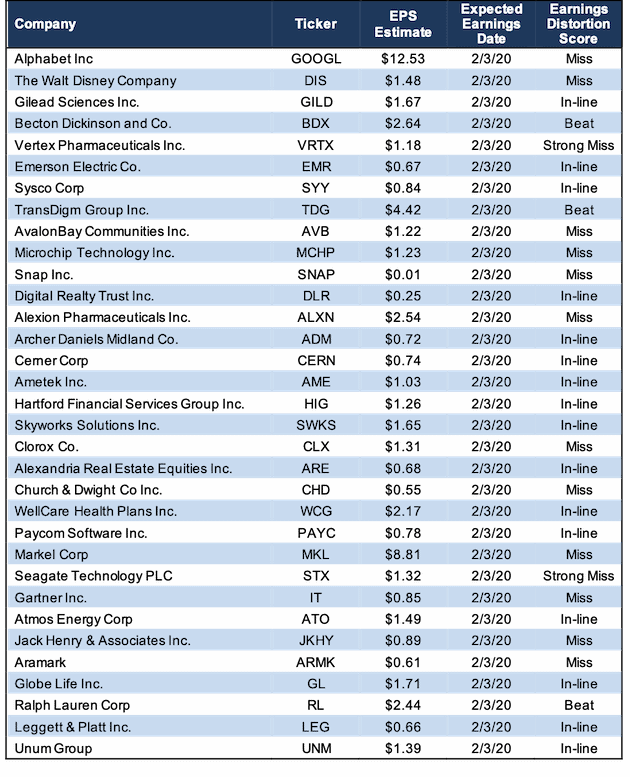 | Company | Ticker | EPS Estimate | Expected Earnings Date | Earnings Distortion Score |
|---|---|---|---|---|
| Alphabet Inc | GOOGL | \$12.53 | 2/3/20 | Miss |
| The Walt Disney Company | DIS | \$1.48 | 2/3/20 | Miss |
| Gilead Sciences Inc. | GILD | \$1.67 | 2/3/20 | In-line |
| Becton Dickinson and Co. | BDX | \$2.64 | 2/3/20 | Beat |
| Vertex Pharmaceuticals Inc. | VRTX | \$1.18 | 2/3/20 | Strong Miss |
| Emerson Electric Co. | EMR | \$0.67 | 2/3/20 | In-line |
| Sysco Corp | SYY | \$0.84 | 2/3/20 | In-line |
| TransDigm Group Inc. | TDG | \$4.42 | 2/3/20 | Beat |
| AvalonBay Communities Inc. | AVB | \$1.22 | 2/3/20 | Miss |
| Microchip Technology Inc. | MCHP | \$1.23 | 2/3/20 | Miss |
| Snap Inc. | SNAP | \$0.01 | 2/3/20 | Miss |
| Digital Realty Trust Inc. | DLR | \$0.25 | 2/3/20 | In-line |
| Alexion Pharmaceuticals Inc. | ALXN | \$2.54 | 2/3/20 | Miss |
| Archer Daniels Midland Co. | ADM | \$0.72 | 2/3/20 | In-line |
| Cerner Corp | CERN | \$0.74 | 2/3/20 | In-line |
| Ametek Inc. | AME | \$1.03 | 2/3/20 | In-line |
| Hartford Financial Services Group Inc. | HIG | \$1.26 | 2/3/20 | In-line |
| Skyworks Solutions Inc. | SWKS | \$1.65 | 2/3/20 | In-line |
| Clorox Co. | CLX | \$1.31 | 2/3/20 | Miss |
| Alexandria Real Estate Equities Inc. | ARE | \$0.68 | 2/3/20 | In-line |
| Church & Dwight Co Inc. | CHD | \$0.55 | 2/3/20 | Miss |
| WellCare Health Plans Inc. | WCG | \$2.17 | 2/3/20 | In-line |
| Paycom Software Inc. | PAYC | \$0.78 | 2/3/20 | In-line |
| Markel Corp | MKL | \$8.81 | 2/3/20 | Miss |
| Seagate Technology PLC | STX | \$1.32 | 2/3/20 | Strong Miss |
| Gartner Inc. | IT | \$0.85 | 2/3/20 | Miss |
| Atmos Energy Corp | ATO | \$1.49 | 2/3/20 | In-line |
| Jack Henry & Associates Inc. | JKHY | \$0.89 | 2/3/20 | Miss |
| Aramark | ARMK | \$0.61 | 2/3/20 | Miss |
| Globe Life Inc. | GL | \$1.71 | 2/3/20 | In-line |
| Ralph Lauren Corp | RL | \$2.44 | 2/3/20 | Beat |
| Leggett & Platt Inc. | LEG | \$0.66 | 2/3/20 | In-line |
| Unum Group | UNM | \$1.39 | 2/3/20 | In-line |